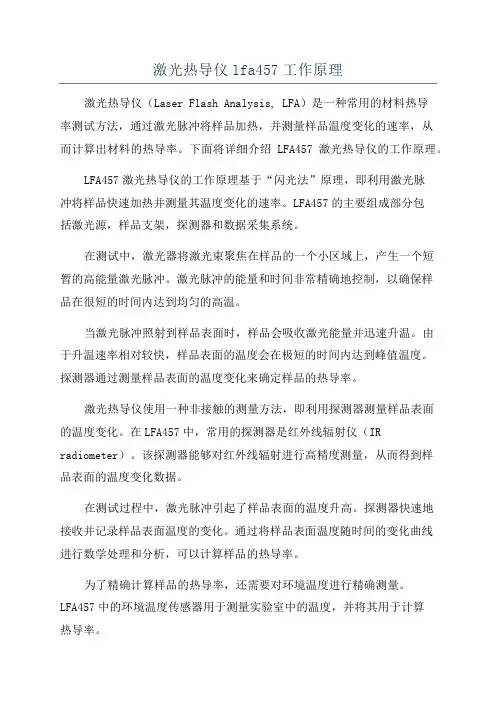 激光热导仪 lfa457 工作原理

激光热导仪（Laser Flash Analysis, LFA）是一种常用的材料热导率测试方法，通过激光脉冲将样品加热，并测量样品温度变化的速率，从而计算出材料的热导率。下面将详细介绍 LFA457 激光热导仪的工作原理。

LFA457 激光热导仪的工作原理基于“闪光法”原理，即利用激光脉冲将样品快速加热并测量其温度变化的速率。LFA457 的主要组成部分包括激光源，样品支架，探测器和数据采集系统。

在测试中，激光器将激光束聚焦在样品的一个小区域上，产生一个短暂的高能量激光脉冲。激光脉冲的能量和时间非常精确地控制，以确保样品在很短的时间内达到均匀的高温。

当激光脉冲照射到样品表面时，样品会吸收激光能量并迅速升温。由于升温速率相对较快，样品表面的温度会在极短的时间内达到峰值温度。探测器通过测量样品表面的温度变化来确定样品的热导率。

激光热导仪使用一种非接触的测量方法，即利用探测器测量样品表面的温度变化。在 LFA457 中，常用的探测器是红外线辐射仪（IR radiometer）。该探测器能够对红外线辐射进行高精度测量，从而得到样品表面的温度变化数据。

在测试过程中，激光脉冲引起了样品表面的温度升高。探测器快速地接收并记录样品表面温度的变化。通过将样品表面温度随时间的变化曲线进行数学处理和分析，可以计算样品的热导率。

为了精确计算样品的热导率，还需要对环境温度进行精确测量。LFA457 中的环境温度传感器用于测量实验室中的温度，并将其用于计算热导率。